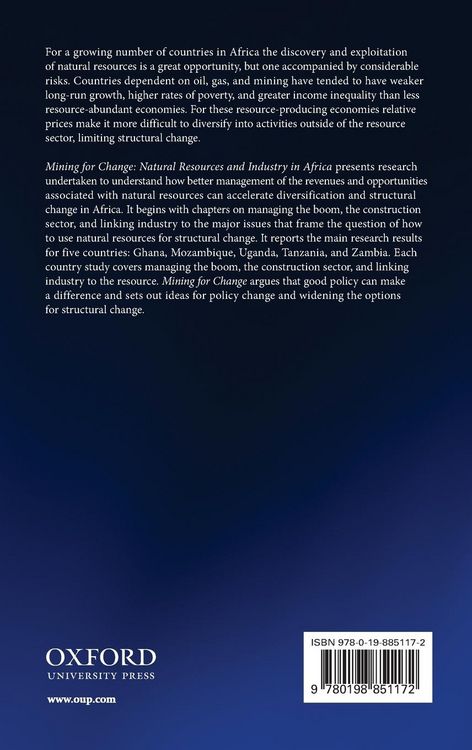 For a growing number of countries in Africa the discovery and exploitation of natural resources is a great opportunity, but one accompanied by considerable risks. Countries dependent on oil, gas, and mining have tended to have weaker long-run growth, higher rates of poverty, and greater income inequality than less resource-abundant economies. For these resource-producing economies relative prices make it more difficult to diversify into activities outside of the resource sector, limiting structural change.

Mining for Change: Natural Resources and Industry in Africa presents research undertaken to understand how better management of the revenues and opportunities associated with natural resources can accelerate diversification and structural change in Africa. It begins with chapters on managing the boom, the construction sector, and linking industry to the major issues that frame the question of how to use natural resources for structural change. It reports the main research results for five countries: Ghana, Mozambique, Uganda, Tanzania, and Zambia. Each country study covers managing the boom, the construction sector, and linking industry to the resource. Mining for Change argues that good policy can make a difference and sets out ideas for policy change and widening the options for structural change.

OXFORD
UNIVERSITY PRESS

www.oup.com

ISBN 978-0-19-885117-2

9 780198 851172